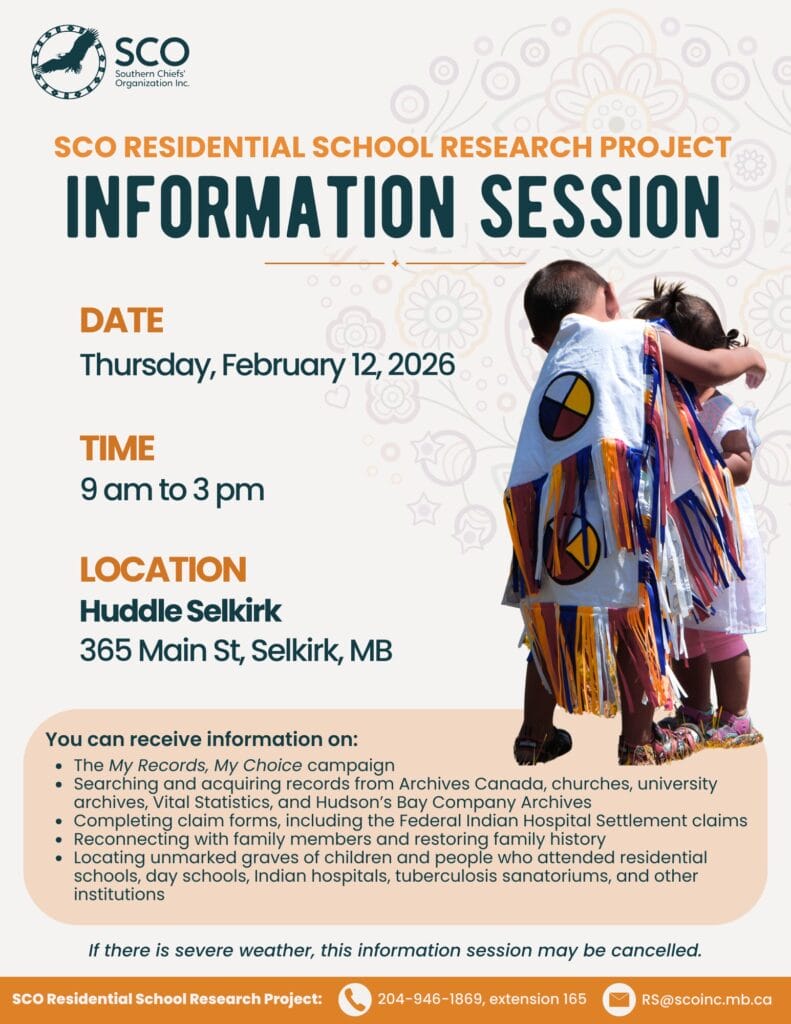 SCO
Southern Chiefs' Organization Inc.

SCO RESIDENTIAL SCHOOL RESEARCH PROJECT
INFORMATION SESSION

DATE
Thursday, February 12, 2026

TIME
9 am to 3 pm

LOCATION
Huddle Selkirk
365 Main St, Selkirk, MB

You can receive information on:
- The My Records, My Choice campaign
- Searching and acquiring records from Archives Canada, churches, university archives, Vital Statistics, and Hudson's Bay Company Archives
- Completing claim forms, including the Federal Indian Hospital Settlement claims
- Reconnecting with family members and restoring family history
- Locating unmarked graves of children and people who attended residential schools, day schools, Indian hospitals, tuberculosis sanatoriums, and other institutions

If there is severe weather, this information session may be cancelled.

SCO Residential School Research Project: 204-946-1869, extension 165 RS@scoinc.mb.ca